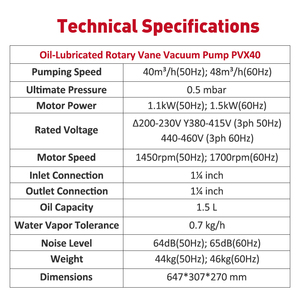 Technical Specifications

| Oil-Lubricated Rotary Vane Vacuum Pump PVX40 | |
|---|---|
| Pumping Speed | 40m³/h(50Hz); 48m³/h(60Hz) |
| Ultimate Pressure | 0.5 mbar |
| Motor Power | 1.1kW(50Hz); 1.5kW(60Hz) |
| Rated Voltage | Δ200-230V Y380-415V (3ph 50Hz) 440-460V (3ph 60Hz) |
| Motor Speed | 1450rpm(50Hz); 1700rpm(60Hz) |
| Inlet Connection | 1¼ inch |
| Outlet Connection | 1¼ inch |
| Oil Capacity | 1.5 L |
| Water Vapor Tolerance | 0.7 kg/h |
| Noise Level | 64dB(50Hz); 65dB(60Hz) |
| Weight | 44kg(50Hz); 46kg(60Hz) |
| Dimensions | 647*307*270 mm |